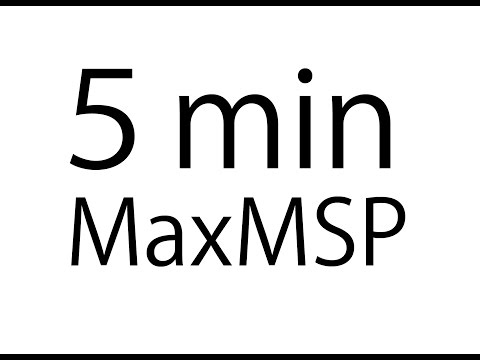 5 min
MaxMSP